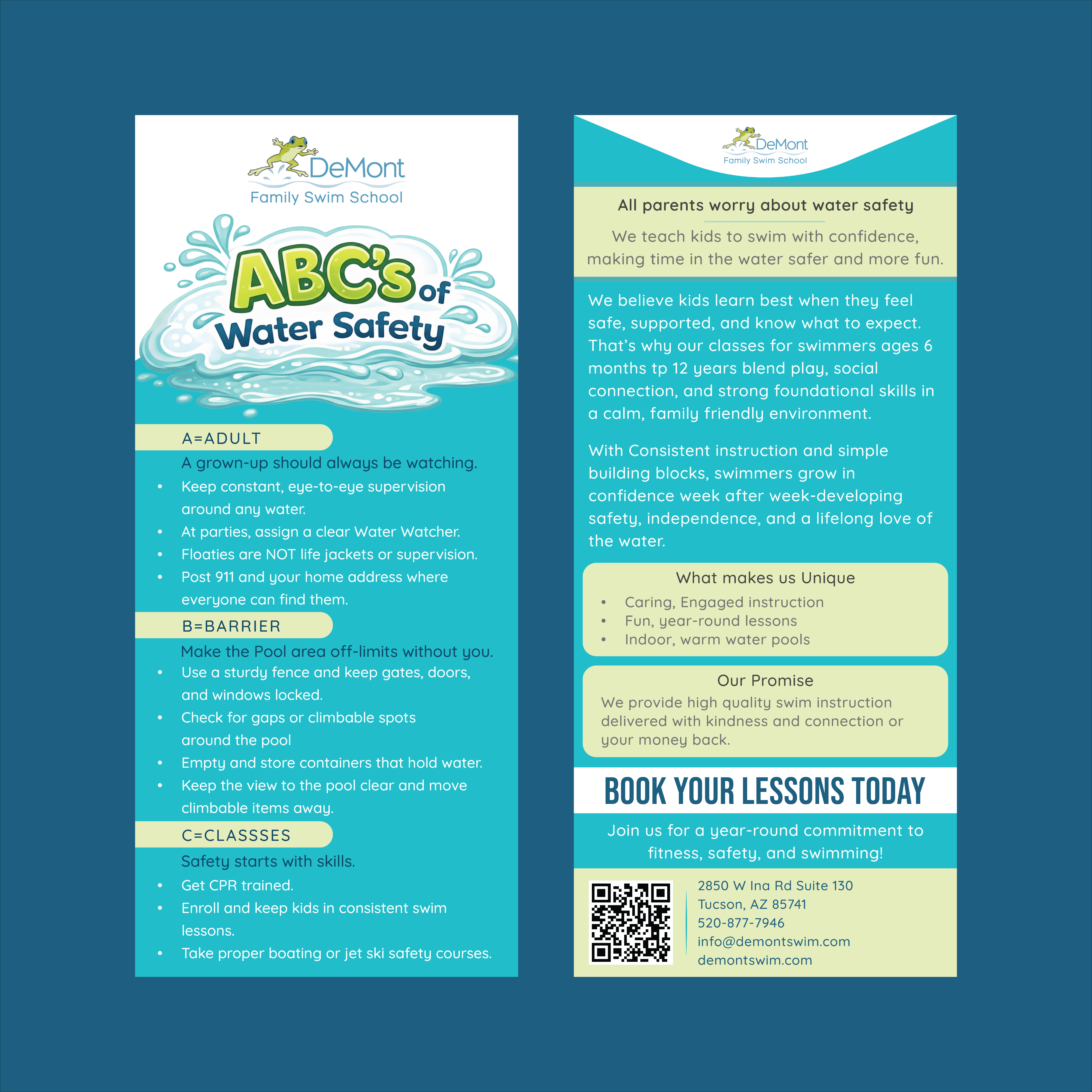 DeMont
Family Swim School

ABC's of Water Safety

A=ADULT
A grown-up should always be watching.
• Keep constant, eye-to-eye supervision around any water.
• At parties, assign a clear Water Watcher.
• Floaties are NOT life jackets or supervision.
• Post 911 and your home address where everyone can find them.

B=BARRIER
Make the Pool area off-limits without you.
• Use a sturdy fence and keep gates, doors, and windows locked.
• Check for gaps or climbable spots around the pool
• Empty and store containers that hold water.
• Keep the view to the pool clear and move climbable items away.

C=CLASSSES
Safety starts with skills.
• Get CPR trained.
• Enroll and keep kids in consistent swim lessons.
• Take proper boating or jet ski safety courses.

DeMont
Family Swim School

All parents worry about water safety

We teach kids to swim with confidence, making time in the water safer and more fun.

We believe kids learn best when they feel safe, supported, and know what to expect. That's why our classes for swimmers ages 6 months tp 12 years blend play, social connection, and strong foundational skills in a calm, family friendly environment.

With Consistent instruction and simple building blocks, swimmers grow in confidence week after week-developing safety, independence, and a lifelong love of the water.

What makes us Unique
• Caring, Engaged instruction
• Fun, year-round lessons
• Indoor, warm water pools

Our Promise
We provide high quality swim instruction delivered with kindness and connection or your money back.

BOOK YOUR LESSONS TODAY

Join us for a year-round commitment to fitness, safety, and swimming!

2850 W Ina Rd Suite 130
Tucson, AZ 85741
520-877-7946
info@demontswim.com
demontswim.com